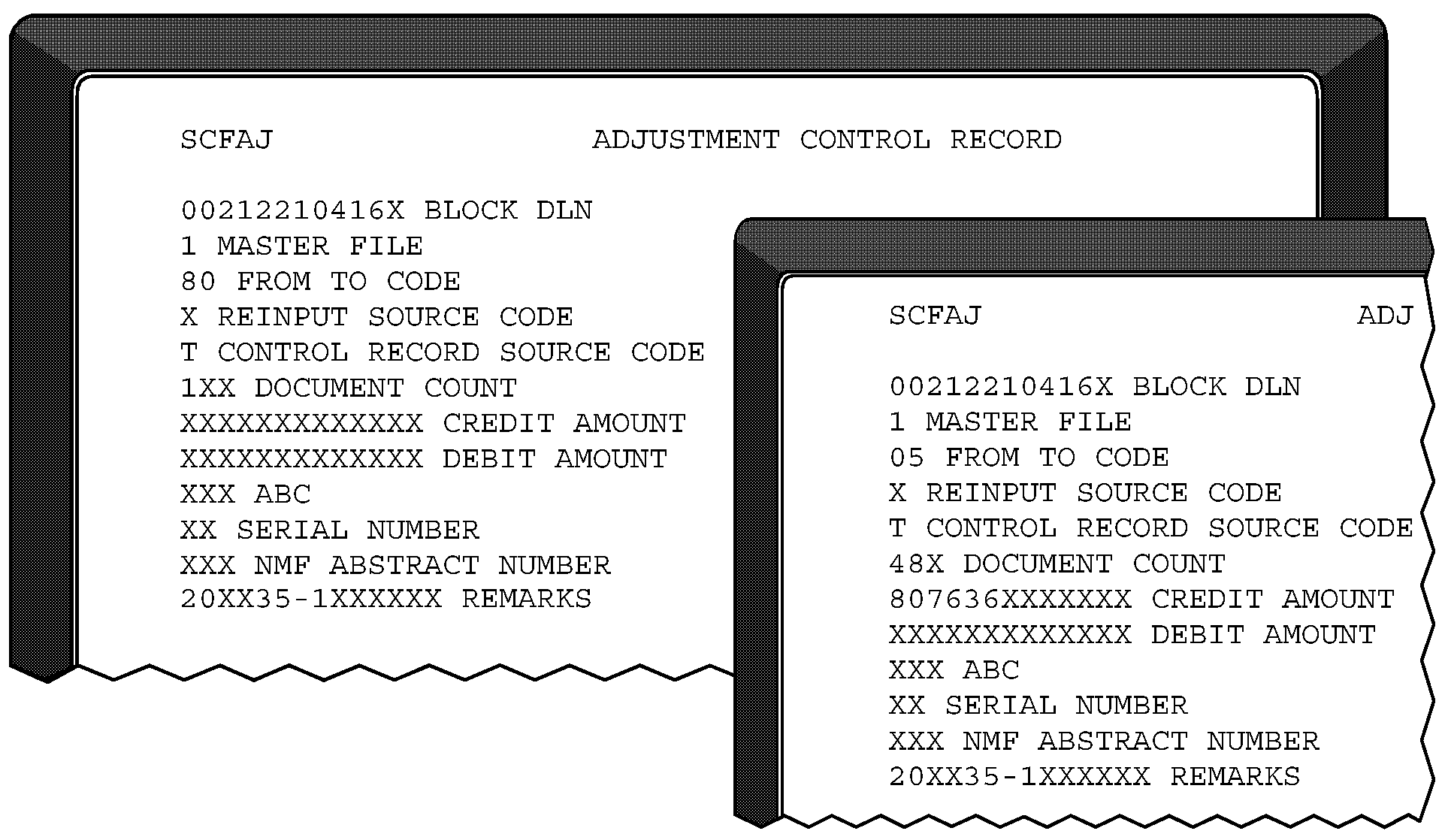 SCFAJ ADJUSTMENT CONTROL RECORD

00212210416X BLOCK DLN
1 MASTER FILE
80 FROM TO CODE
X REINPUT SOURCE CODE
T CONTROL RECORD SOURCE CODE
1XX DOCUMENT COUNT
XXXXXXXXXXXXX CREDIT AMOUNT
XXXXXXXXXXXXX DEBIT AMOUNT
XXX ABC
XX SERIAL NUMBER
XXX NMF ABSTRACT NUMBER
20XX35-1XXXXXX REMARKS

SCFAJ ADJ

00212210416X BLOCK DLN
1 MASTER FILE
05 FROM TO CODE
X REINPUT SOURCE CODE
T CONTROL RECORD SOURCE CODE
48X DOCUMENT COUNT
807636XXXXXXX CREDIT AMOUNT
XXXXXXXXXXXXX DEBIT AMOUNT
XXX ABC
XX SERIAL NUMBER
XXX NMF ABSTRACT NUMBER
20XX35-1XXXXXX REMARKS